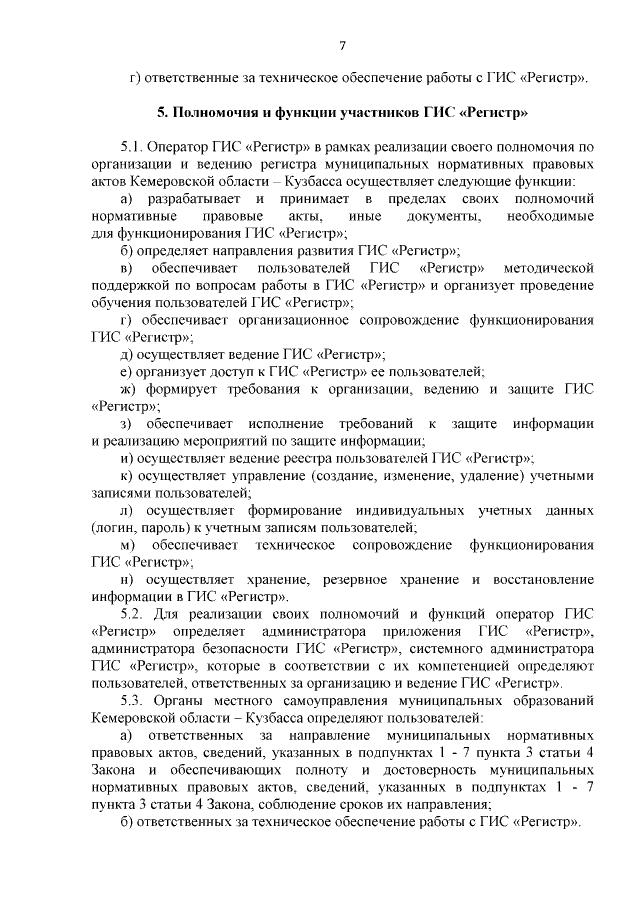 7

г) ответственные за техническое обеспечение работы с ГИС «Регистр».

5. Полномочия и функции участников ГИС «Регистр»

5.1. Оператор ГИС «Регистр» в рамках реализации своего полномочия по организации и ведению регистра муниципальных нормативных правовых актов Кемеровской области – Кузбасса осуществляет следующие функции:
а) разрабатывает и принимает в пределах своих полномочий нормативные правовые акты, иные документы, необходимые для функционирования ГИС «Регистр»;
б) определяет направления развития ГИС «Регистр»;
в) обеспечивает пользователей ГИС «Регистр» методической поддержкой по вопросам работы в ГИС «Регистр» и организует проведение обучения пользователей ГИС «Регистр»;
г) обеспечивает организационное сопровождение функционирования ГИС «Регистр»;
д) осуществляет ведение ГИС «Регистр»;
е) организует доступ к ГИС «Регистр» ее пользователей;
ж) формирует требования к организации, ведению и защите ГИС «Регистр»;
з) обеспечивает исполнение требований к защите информации и реализацию мероприятий по защите информации;
и) осуществляет ведение реестра пользователей ГИС «Регистр»;
к) осуществляет управление (создание, изменение, удаление) учетными записями пользователей;
л) осуществляет формирование индивидуальных учетных данных (логин, пароль) к учетным записям пользователей;
м) обеспечивает техническое сопровождение функционирования ГИС «Регистр»;
н) осуществляет хранение, резервное хранение и восстановление информации в ГИС «Регистр».
5.2. Для реализации своих полномочий и функций оператор ГИС «Регистр» определяет администратора приложения ГИС «Регистр», администратора безопасности ГИС «Регистр», системного администратора ГИС «Регистр», которые в соответствии с их компетенцией определяют пользователей, ответственных за организацию и ведение ГИС «Регистр».
5.3. Органы местного самоуправления муниципальных образований Кемеровской области – Кузбасса определяют пользователей:
а) ответственных за направление муниципальных нормативных правовых актов, сведений, указанных в подпунктах 1 - 7 пункта 3 статьи 4 Закона и обеспечивающих полноту и достоверность муниципальных нормативных правовых актов, сведений, указанных в подпунктах 1 - 7 пункта 3 статьи 4 Закона, соблюдение сроков их направления;
б) ответственных за техническое обеспечение работы с ГИС «Регистр».